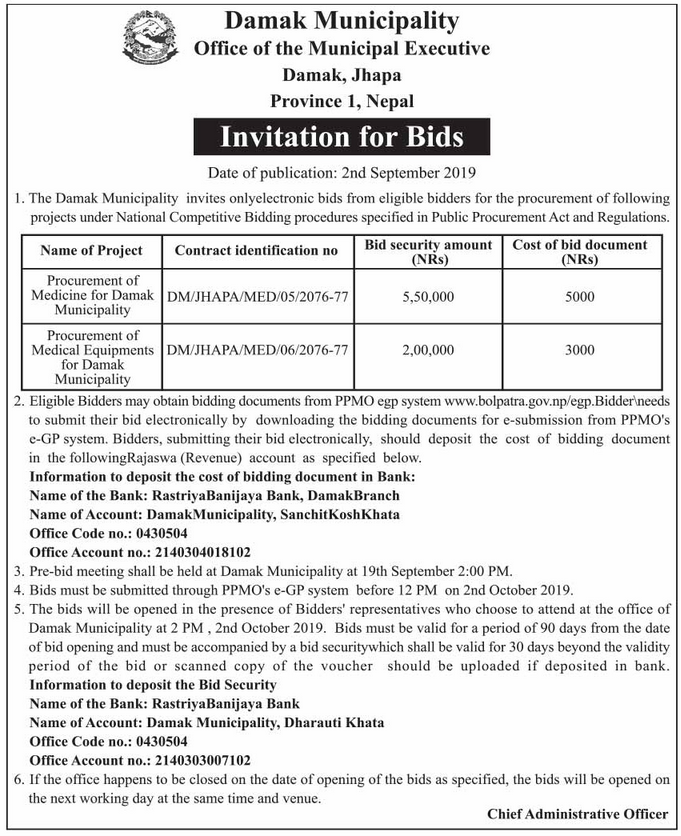 Damak Municipality
Office of the Municipal Executive
Damak, Jhapa
Province 1, Nepal

Invitation for Bids

Date of publication: 2nd September 2019

1. The Damak Municipality invites onlyelectronic bids from eligible bidders for the procurement of following projects under National Competitive Bidding procedures specified in Public Procurement Act and Regulations.

| Name of Project | Contract identification no | Bid security amount (NRs) | Cost of bid document (NRs) |
|---|---|---|---|
| Procurement of Medicine for Damak Municipality | DM/JHAPA/MED/05/2076-77 | 5,50,000 | 5000 |
| Procurement of Medical Equipments for Damak Municipality | DM/JHAPA/MED/06/2076-77 | 2,00,000 | 3000 |

2. Eligible Bidders may obtain bidding documents from PPMO egp system www.bolpatra.gov.np/egp.Bidder\needs to submit their bid electronically by downloading the bidding documents for e-submission from PPMO's e-GP system. Bidders, submitting their bid electronically, should deposit the cost of bidding document in the followingRajaswa (Revenue) account as specified below.
Information to deposit the cost of bidding document in Bank:
Name of the Bank: RastriyaBanijaya Bank, DamakBranch
Name of Account: DamakMunicipality, SanchitKoshKhata
Office Code no.: 0430504
Office Account no.: 2140304018102
3. Pre-bid meeting shall be held at Damak Municipality at 19th September 2:00 PM.
4. Bids must be submitted through PPMO's e-GP system before 12 PM on 2nd October 2019.
5. The bids will be opened in the presence of Bidders' representatives who choose to attend at the office of Damak Municipality at 2 PM , 2nd October 2019. Bids must be valid for a period of 90 days from the date of bid opening and must be accompanied by a bid securitywhich shall be valid for 30 days beyond the validity period of the bid or scanned copy of the voucher should be uploaded if deposited in bank.
Information to deposit the Bid Security
Name of the Bank: RastriyaBanijaya Bank
Name of Account: Damak Municipality, Dharauti Khata
Office Code no.: 0430504
Office Account no.: 2140303007102
6. If the office happens to be closed on the date of opening of the bids as specified, the bids will be opened on the next working day at the same time and venue.

Chief Administrative Officer